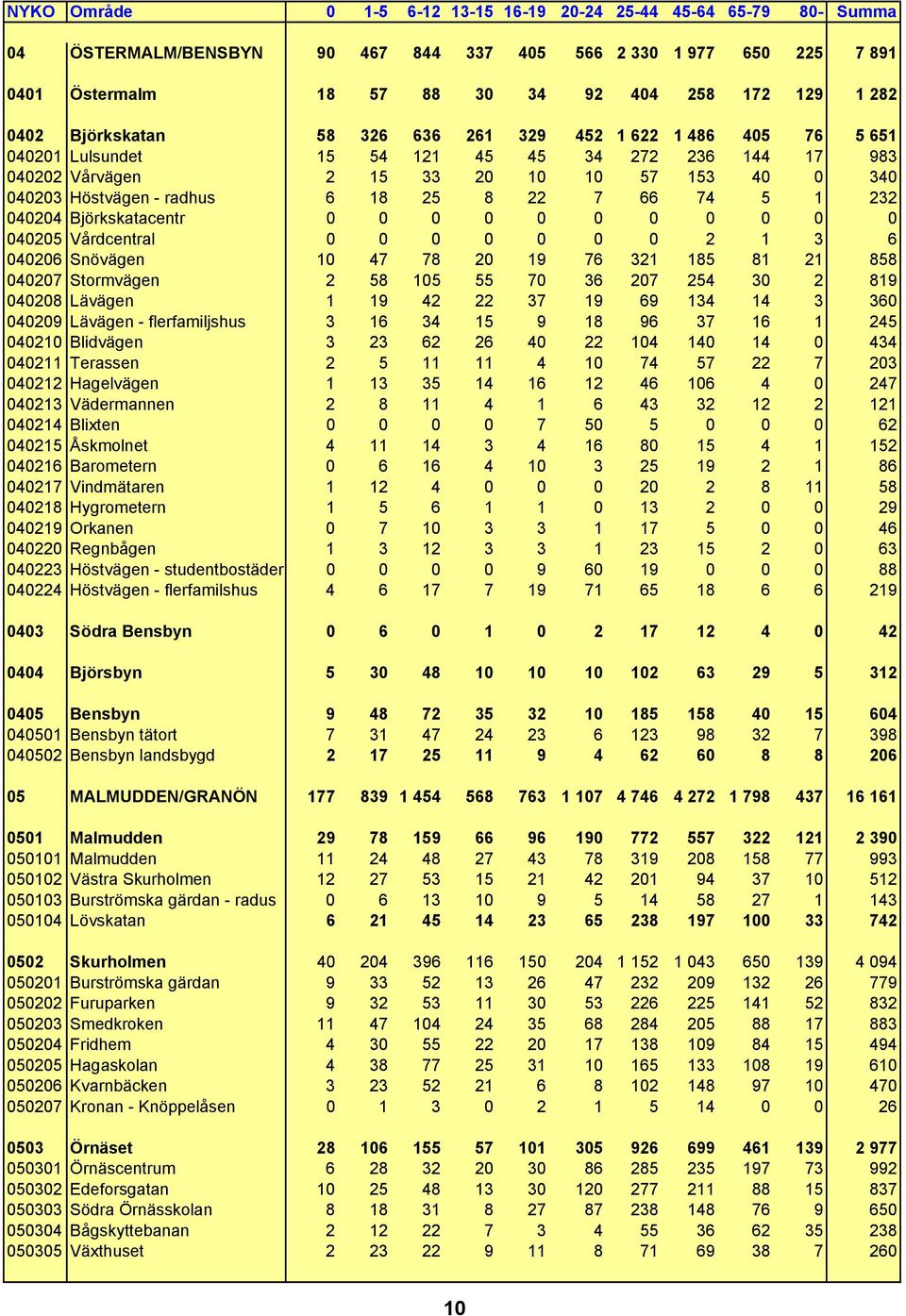 | NYKO | Område | 0 | 1-5 | 6-12 | 13-15 | 16-19 | 20-24 | 25-44 | 45-64 | 65-79 | 80- | Summa |
|---|---|---|---|---|---|---|---|---|---|---|---|---|
| 04 | ÖSTERMALM/BENSBYN | 90 | 467 | 844 | 337 | 405 | 566 | 2 330 | 1 977 | 650 | 225 | 7 891 |
| 0401 | Östermalm | 18 | 57 | 88 | 30 | 34 | 92 | 404 | 258 | 172 | 129 | 1 282 |
| 0402 | Björkskatan | 58 | 326 | 636 | 261 | 329 | 452 | 1 622 | 1 486 | 405 | 76 | 5 651 |
| 040201 | Lulsundet | 15 | 54 | 121 | 45 | 45 | 34 | 272 | 236 | 144 | 17 | 983 |
| 040202 | Vårvägen | 2 | 15 | 33 | 20 | 10 | 10 | 57 | 153 | 40 | 0 | 340 |
| 040203 | Höstvägen - radhus | 6 | 18 | 25 | 8 | 22 | 7 | 66 | 74 | 5 | 1 | 232 |
| 040204 | Björkskatacentr | 0 | 0 | 0 | 0 | 0 | 0 | 0 | 0 | 0 | 0 | 0 |
| 040205 | Vårdcentral | 0 | 0 | 0 | 0 | 0 | 0 | 0 | 2 | 1 | 3 | 6 |
| 040206 | Snövägen | 10 | 47 | 78 | 20 | 19 | 76 | 321 | 185 | 81 | 21 | 858 |
| 040207 | Stormvägen | 2 | 58 | 105 | 55 | 70 | 36 | 207 | 254 | 30 | 2 | 819 |
| 040208 | Lävägen | 1 | 19 | 42 | 22 | 37 | 19 | 69 | 134 | 14 | 3 | 360 |
| 040209 | Lävägen - flerfamiljshus | 3 | 16 | 34 | 15 | 9 | 18 | 96 | 37 | 16 | 1 | 245 |
| 040210 | Blidvägen | 3 | 23 | 62 | 26 | 40 | 22 | 104 | 140 | 14 | 0 | 434 |
| 040211 | Terassen | 2 | 5 | 11 | 11 | 4 | 10 | 74 | 57 | 22 | 7 | 203 |
| 040212 | Hagelvägen | 1 | 13 | 35 | 14 | 16 | 12 | 46 | 106 | 4 | 0 | 247 |
| 040213 | Vädermannen | 2 | 8 | 11 | 4 | 1 | 6 | 43 | 32 | 12 | 2 | 121 |
| 040214 | Blixten | 0 | 0 | 0 | 0 | 7 | 50 | 5 | 0 | 0 | 0 | 62 |
| 040215 | Åskmolnet | 4 | 11 | 14 | 3 | 4 | 16 | 80 | 15 | 4 | 1 | 152 |
| 040216 | Barometern | 0 | 6 | 16 | 4 | 10 | 3 | 25 | 19 | 2 | 1 | 86 |
| 040217 | Vindmätaren | 1 | 12 | 4 | 0 | 0 | 0 | 20 | 2 | 8 | 11 | 58 |
| 040218 | Hygrometern | 1 | 5 | 6 | 1 | 1 | 0 | 13 | 2 | 0 | 0 | 29 |
| 040219 | Orkanen | 0 | 7 | 10 | 3 | 3 | 1 | 17 | 5 | 0 | 0 | 46 |
| 040220 | Regnbågen | 1 | 3 | 12 | 3 | 3 | 1 | 23 | 15 | 2 | 0 | 63 |
| 040223 | Höstvägen - studentbostäder | 0 | 0 | 0 | 0 | 9 | 60 | 19 | 0 | 0 | 0 | 88 |
| 040224 | Höstvägen - flerfamilshus | 4 | 6 | 17 | 7 | 19 | 71 | 65 | 18 | 6 | 6 | 219 |
| 0403 | Södra Bensbyn | 0 | 6 | 0 | 1 | 0 | 2 | 17 | 12 | 4 | 0 | 42 |
| 0404 | Björsbyn | 5 | 30 | 48 | 10 | 10 | 10 | 102 | 63 | 29 | 5 | 312 |
| 0405 | Bensbyn | 9 | 48 | 72 | 35 | 32 | 10 | 185 | 158 | 40 | 15 | 604 |
| 040501 | Bensbyn tätort | 7 | 31 | 47 | 24 | 23 | 6 | 123 | 98 | 32 | 7 | 398 |
| 040502 | Bensbyn landsbygd | 2 | 17 | 25 | 11 | 9 | 4 | 62 | 60 | 8 | 8 | 206 |
| 05 | MALMUDDEN/GRANÖN | 177 | 839 | 1 454 | 568 | 763 | 1 107 | 4 746 | 4 272 | 1 798 | 437 | 16 161 |
| 0501 | Malmudden | 29 | 78 | 159 | 66 | 96 | 190 | 772 | 557 | 322 | 121 | 2 390 |
| 050101 | Malmudden | 11 | 24 | 48 | 27 | 43 | 78 | 319 | 208 | 158 | 77 | 993 |
| 050102 | Västra Skurholmen | 12 | 27 | 53 | 15 | 21 | 42 | 201 | 94 | 37 | 10 | 512 |
| 050103 | Burströmska gärdan - radus | 0 | 6 | 13 | 10 | 9 | 5 | 14 | 58 | 27 | 1 | 143 |
| 050104 | Lövskatan | 6 | 21 | 45 | 14 | 23 | 65 | 238 | 197 | 100 | 33 | 742 |
| 0502 | Skurholmen | 40 | 204 | 396 | 116 | 150 | 204 | 1 152 | 1 043 | 650 | 139 | 4 094 |
| 050201 | Burströmska gärdan | 9 | 33 | 52 | 13 | 26 | 47 | 232 | 209 | 132 | 26 | 779 |
| 050202 | Furuparken | 9 | 32 | 53 | 11 | 30 | 53 | 226 | 225 | 141 | 52 | 832 |
| 050203 | Smedkroken | 11 | 47 | 104 | 24 | 35 | 68 | 284 | 205 | 88 | 17 | 883 |
| 050204 | Fridhem | 4 | 30 | 55 | 22 | 20 | 17 | 138 | 109 | 84 | 15 | 494 |
| 050205 | Hagaskolan | 4 | 38 | 77 | 25 | 31 | 10 | 165 | 133 | 108 | 19 | 610 |
| 050206 | Kvarnbäcken | 3 | 23 | 52 | 21 | 6 | 8 | 102 | 148 | 97 | 10 | 470 |
| 050207 | Kronan - Knöppelåsen | 0 | 1 | 3 | 0 | 2 | 1 | 5 | 14 | 0 | 0 | 26 |
| 0503 | Örnäset | 28 | 106 | 155 | 57 | 101 | 305 | 926 | 699 | 461 | 139 | 2 977 |
| 050301 | Örnäscentrum | 6 | 28 | 32 | 20 | 30 | 86 | 285 | 235 | 197 | 73 | 992 |
| 050302 | Edeforsgatan | 10 | 25 | 48 | 13 | 30 | 120 | 277 | 211 | 88 | 15 | 837 |
| 050303 | Södra Örnässkolan | 8 | 18 | 31 | 8 | 27 | 87 | 238 | 148 | 76 | 9 | 650 |
| 050304 | Bågskyttebanan | 2 | 12 | 22 | 7 | 3 | 4 | 55 | 36 | 62 | 35 | 238 |
| 050305 | Växthuset | 2 | 23 | 22 | 9 | 11 | 8 | 71 | 69 | 38 | 7 | 260 |

10